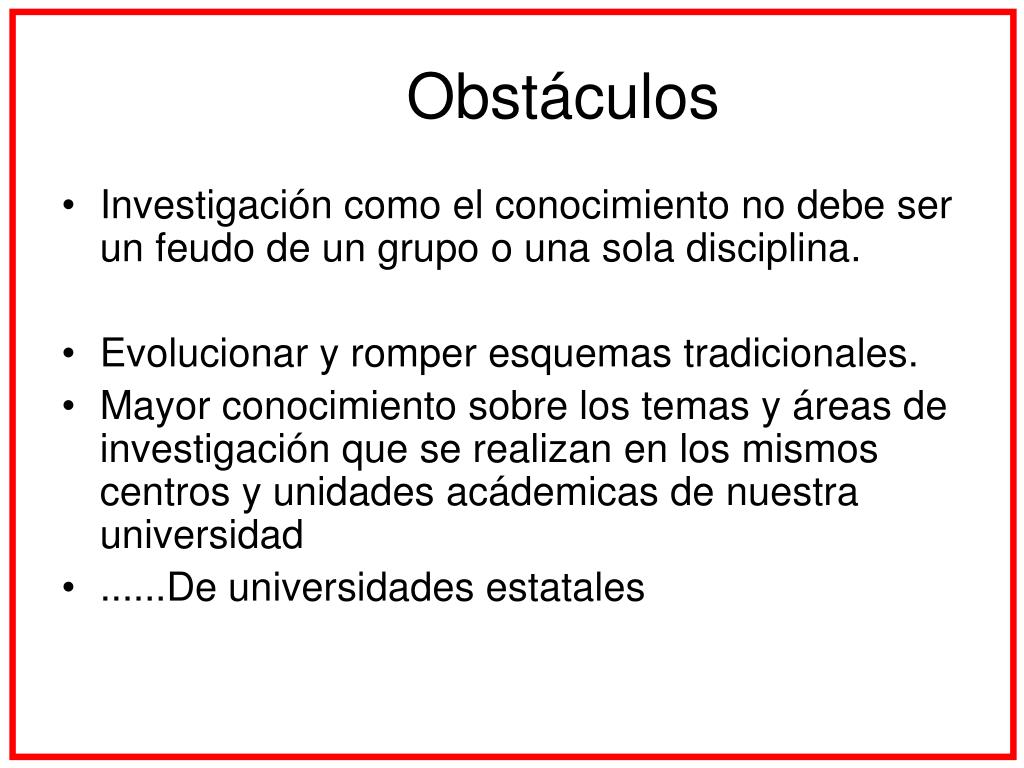 Obstáculos

• Investigación como el conocimiento no debe ser un feudo de un grupo o una sola disciplina.

• Evolucionar y romper esquemas tradicionales.
• Mayor conocimiento sobre los temas y áreas de investigación que se realizan en los mismos centros y unidades acádemicas de nuestra universidad
• ......De universidades estatales